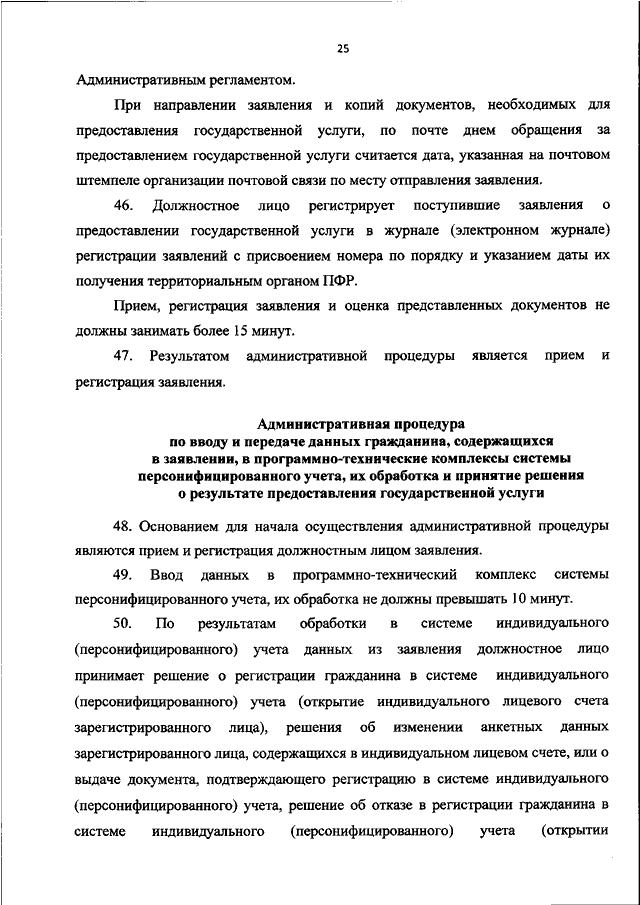 25

Административным регламентом.

При направлении заявления и копий документов, необходимых для предоставления государственной услуги, по почте днем обращения за предоставлением государственной услуги считается дата, указанная на почтовом штемпеле организации почтовой связи по месту отправления заявления.

46. Должностное лицо регистрирует поступившие заявления о предоставлении государственной услуги в журнале (электронном журнале) регистрации заявлений с присвоением номера по порядку и указанием даты их получения территориальным органом ПФР.

Прием, регистрация заявления и оценка представленных документов не должны занимать более 15 минут.

47. Результатом административной процедуры является прием и регистрация заявления.

Административная процедура
по вводу и передаче данных гражданина, содержащихся в заявлении, в программно-технические комплексы системы персонифицированного учета, их обработка и принятие решения о результате предоставления государственной услуги

48. Основанием для начала осуществления административной процедуры являются прием и регистрация должностным лицом заявления.

49. Ввод данных в программно-технический комплекс системы персонифицированного учета, их обработка не должны превышать 10 минут.

50. По результатам обработки в системе индивидуального (персонифицированного) учета данных из заявления должностное лицо принимает решение о регистрации гражданина в системе индивидуального (персонифицированного) учета (открытие индивидуального лицевого счета зарегистрированного лица), решения об изменении анкетных данных зарегистрированного лица, содержащихся в индивидуальном лицевом счете, или о выдаче документа, подтверждающего регистрацию в системе индивидуального (персонифицированного) учета, решение об отказе в регистрации гражданина в системе индивидуального (персонифицированного) учета (открытии